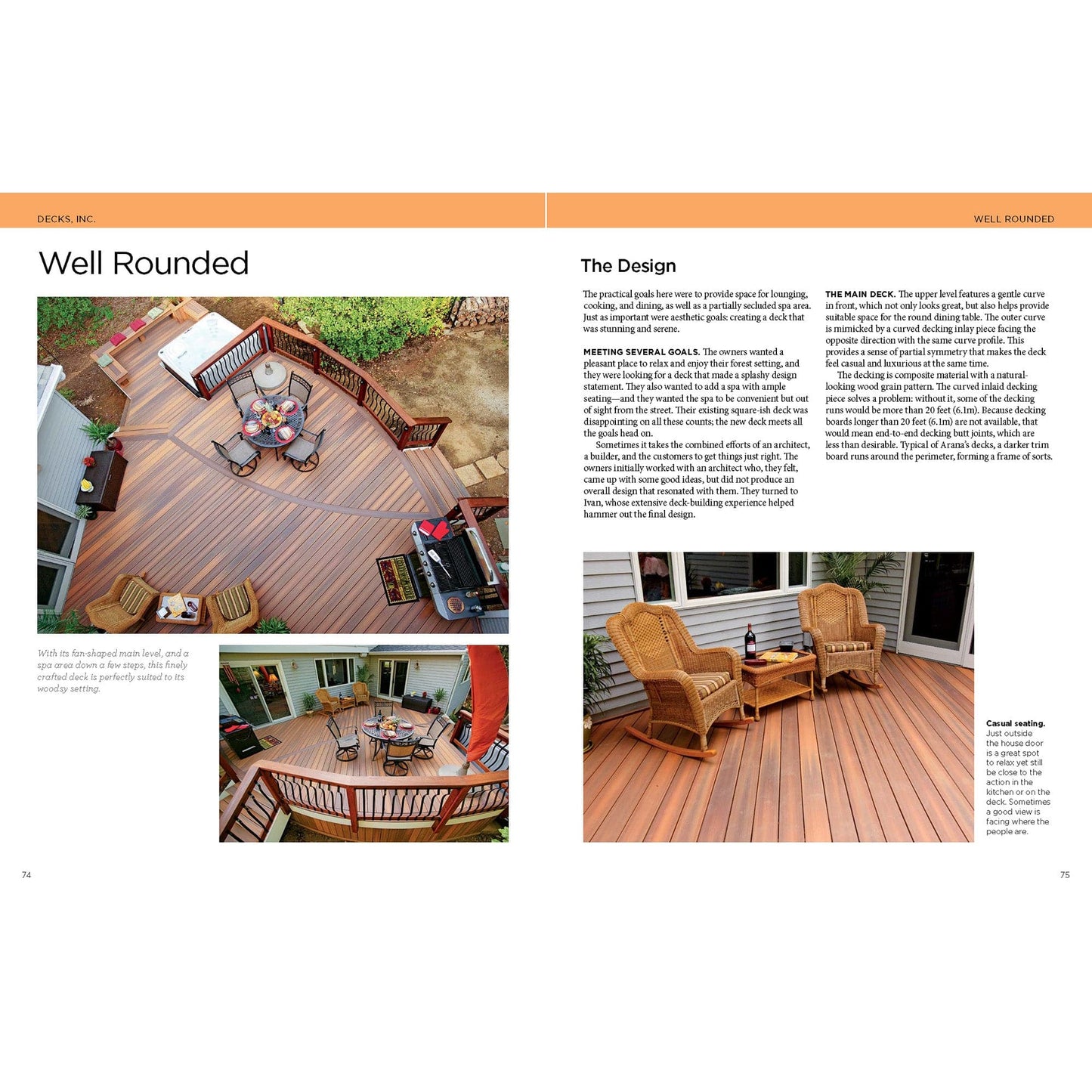 DECKS, INC.

Well Rounded

With its fan-shaped main level, and a spa area down a few steps, this finely crafted deck is perfectly suited to its woodsy setting.

74

WELL ROUNDED

The Design

The practical goals here were to provide space for lounging, cooking, and dining, as well as a partially secluded spa area. Just as important were aesthetic goals: creating a deck that was stunning and serene.

MEETING SEVERAL GOALS. The owners wanted a pleasant place to relax and enjoy their forest setting, and they were looking for a deck that made a splashy design statement. They also wanted to add a spa with ample seating—and they wanted the spa to be convenient but out of sight from the street. Their existing square-ish deck was disappointing on all these counts; the new deck meets all the goals head on.

Sometimes it takes the combined efforts of an architect, a builder, and the customers to get things just right. The owners initially worked with an architect who, they felt, came up with some good ideas, but did not produce an overall design that resonated with them. They turned to Ivan, whose extensive deck-building experience helped hammer out the final design.

THE MAIN DECK. The upper level features a gentle curve in front, which not only looks great, but also helps provide suitable space for the round dining table. The outer curve is mimicked by a curved decking inlay piece facing the opposite direction with the same curve profile. This provides a sense of partial symmetry that makes the deck feel casual and luxurious at the same time.

The decking is composite material with a natural-looking wood grain pattern. The curved inlaid decking piece solves a problem: without it, some of the decking runs would be more than 20 feet (6.1m). Because decking boards longer than 20 feet (6.1m) are not available, that would mean end-to-end decking butt joints, which are less than desirable. Typical of Arana's decks, a darker trim board runs around the perimeter, forming a frame of sorts.

Casual seating. Just outside the house door is a great spot to relax yet still be close to the action in the kitchen or on the deck. Sometimes a good view is facing where the people are.

75